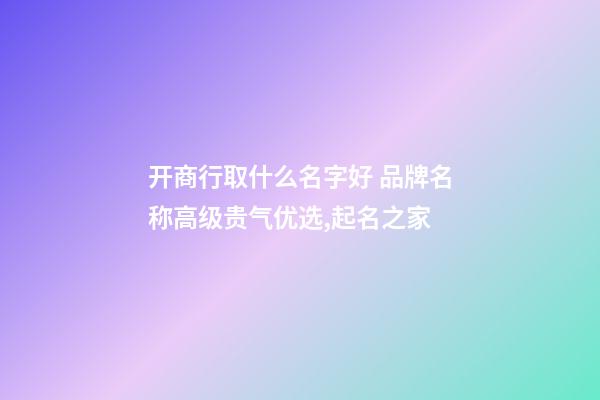 开商行取什么名字好 品牌名称高级贵气优选,起名之家